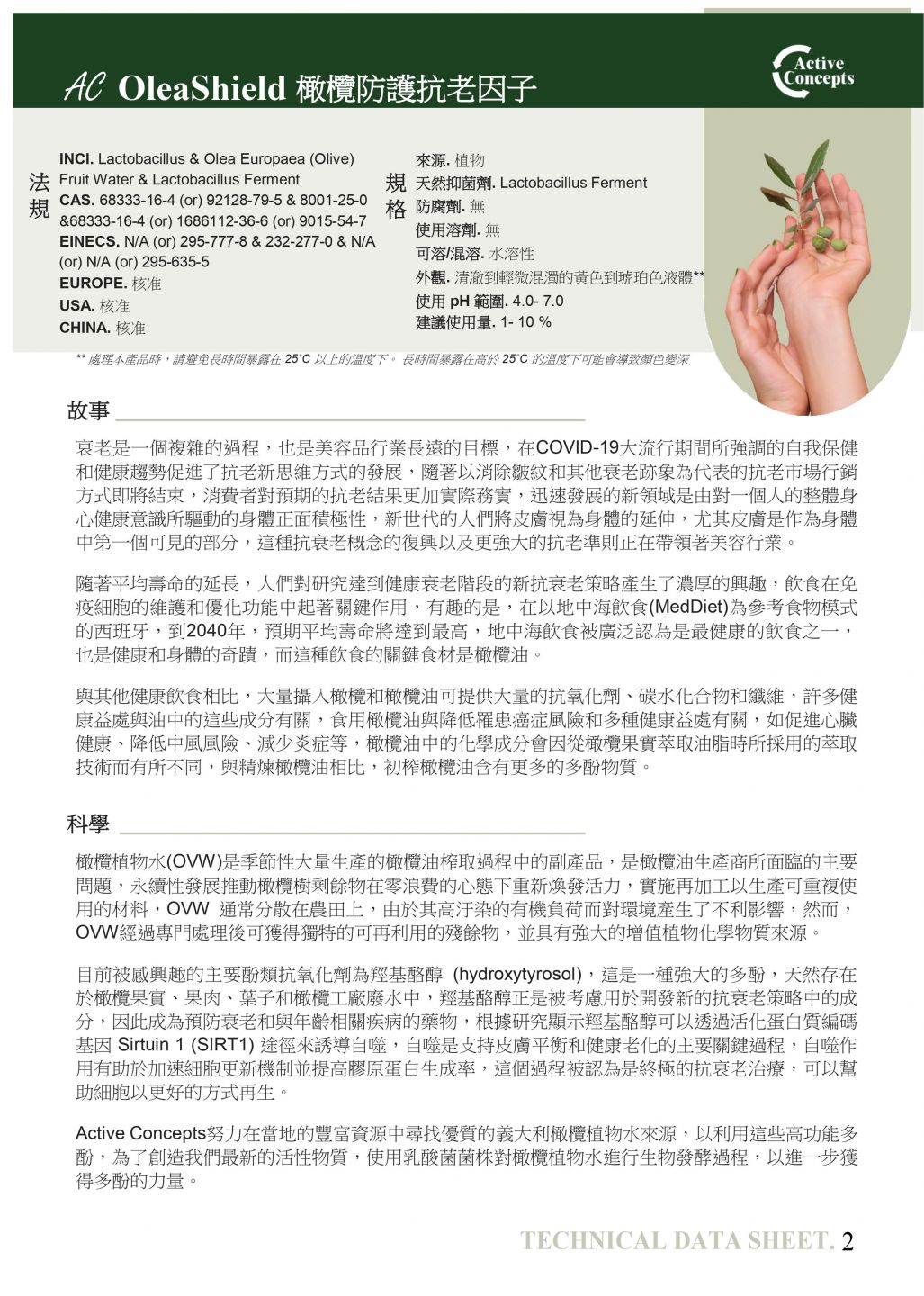 AC OleaShield 橄欖防護抗老因子

Active Concepts

法規

INCI. Lactobacillus & Olea Europaea (Olive) Fruit Water & Lactobacillus Ferment
CAS. 68333-16-4 (or) 92128-79-5 & 8001-25-0 &68333-16-4 (or) 1686112-36-6 (or) 9015-54-7
EINECS. N/A (or) 295-777-8 & 232-277-0 & N/A (or) N/A (or) 295-635-5
EUROPE. 核准
USA. 核准
CHINA. 核准

規格

來源. 植物
天然抑菌劑. Lactobacillus Ferment
防腐劑. 無
使用溶劑. 無
可溶/混溶. 水溶性
外觀. 清澈到輕微混濁的黃色到琥珀色液體**
使用 pH 範圍. 4.0- 7.0
建議使用量. 1- 10 %

** 處理本產品時，請避免長時間暴露在 25˚C 以上的溫度下。 長時間暴露在高於 25˚C 的溫度下可能會導致顏色變深

故事

衰老是一個複雜的過程，也是美容品行業長遠的目標，在COVID-19大流行期間所強調的自我保健和健康趨勢促進了抗老新思維方式的發展，隨著以消除皺紋和其他衰老跡象為代表的抗老市場行銷方式即將結束，消費者對預期的抗老結果更加實際務實，迅速發展的新領域是由對一個人的整體身心健康意識所驅動的身體正面積極性，新世代的人們將皮膚視為身體的延伸，尤其皮膚是作為身體中第一個可見的部分，這種抗衰老概念的復興以及更強大的抗老準則正在帶領著美容行業。

隨著平均壽命的延長，人們對研究達到健康衰老階段的新抗衰老策略產生了濃厚的興趣，飲食在免疫細胞的維護和優化功能中起著關鍵作用，有趣的是，在以地中海飲食(MedDiet)為參考食物模式的西班牙，到2040年，預期平均壽命將達到最高，地中海飲食被廣泛認為是最健康的飲食之一，也是健康和身體的奇蹟，而這種飲食的關鍵食材是橄欖油。

與其他健康飲食相比，大量攝入橄欖和橄欖油可提供大量的抗氧化劑、碳水化合物和纖維，許多健康益處與油中的這些成分有關，食用橄欖油與降低罹患癌症風險和多種健康益處有關，如促進心臟健康、降低中風風險、減少炎症等，橄欖油中的化學成分會因從橄欖果實萃取油脂時所採用的萃取技術而有所不同，與精煉橄欖油相比，初榨橄欖油含有更多的多酚物質。

科學

橄欖植物水(OVW)是季節性大量生產的橄欖油榨取過程中的副產品，是橄欖油生產商所面臨的主要問題，永續性發展推動橄欖樹剩餘物在零浪費的心態下重新煥發活力，實施再加工以生產可重複使用的材料，OVW 通常分散在農田上，由於其高汙染的有機負荷而對環境產生了不利影響，然而，OVW經過專門處理後可獲得獨特的可再利用的殘餘物，並具有強大的增值植物化學物質來源。

目前被感興趣的主要酚類抗氧化劑為羥基酪醇 (hydroxytyrosol)，這是一種強大的多酚，天然存在於橄欖果實、果肉、葉子和橄欖工廠廢水中，羥基酪醇正是被考慮用於開發新的抗衰老策略中的成分，因此成為預防衰老和與年齡相關疾病的藥物，根據研究顯示羥基酪醇可以透過活化蛋白質編碼基因 Sirtuin 1 (SIRT1) 途徑來誘導自噬，自噬是支持皮膚平衡和健康老化的主要關鍵過程，自噬作用有助於加速細胞更新機制並提高膠原蛋白生成率，這個過程被認為是終極的抗衰老治療，可以幫助細胞以更好的方式再生。

Active Concepts努力在當地的豐富資源中尋找優質的義大利橄欖植物水來源，以利用這些高功能多酚，為了創造我們最新的活性物質，使用乳酸菌菌株對橄欖植物水進行生物發酵過程，以進一步獲得多酚的力量。

TECHNICAL DATA SHEET. 2